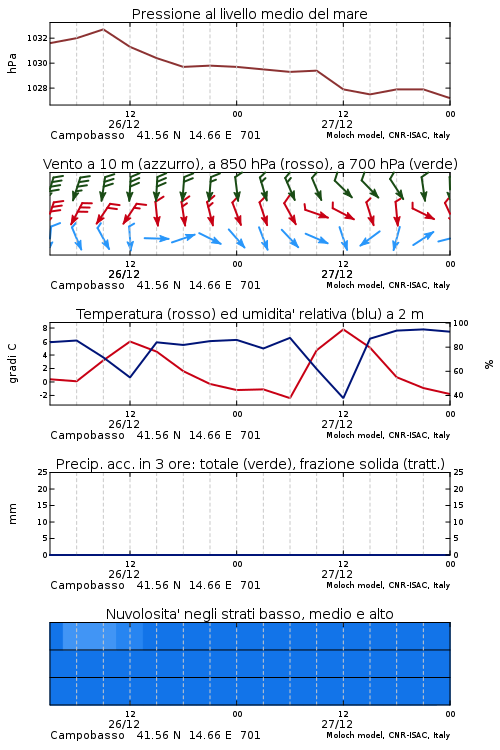 Pressione al livello medio del mare

hPa

1032
1030
1028

12
26/12
00
12
27/12
00

Campobasso 41.56 N 14.66 E 701
Moloch model, CNR-ISAC, Italy

Vento a 10 m (azzurro), a 850 hPa (rosso), a 700 hPa (verde)

12
26/12
00
12
27/12
00

Campobasso 41.56 N 14.66 E 701
Moloch model, CNR-ISAC, Italy

Temperatura (rosso) ed umidita' relativa (blu) a 2 m

gradi C

8
6
4
2
0
-2

100
80
60
40

%

12
26/12
00
12
27/12
00

Campobasso 41.56 N 14.66 E 701
Moloch model, CNR-ISAC, Italy

Precip. acc. in 3 ore: totale (verde), frazione solida (tratt.)

mm

25
20
15
10
5
0

25
20
15
10
5
0

12
26/12
00
12
27/12
00

Campobasso 41.56 N 14.66 E 701
Moloch model, CNR-ISAC, Italy

Nuvolosita' negli strati basso, medio e alto

12
26/12
00
12
27/12
00

Campobasso 41.56 N 14.66 E 701
Moloch model, CNR-ISAC, Italy